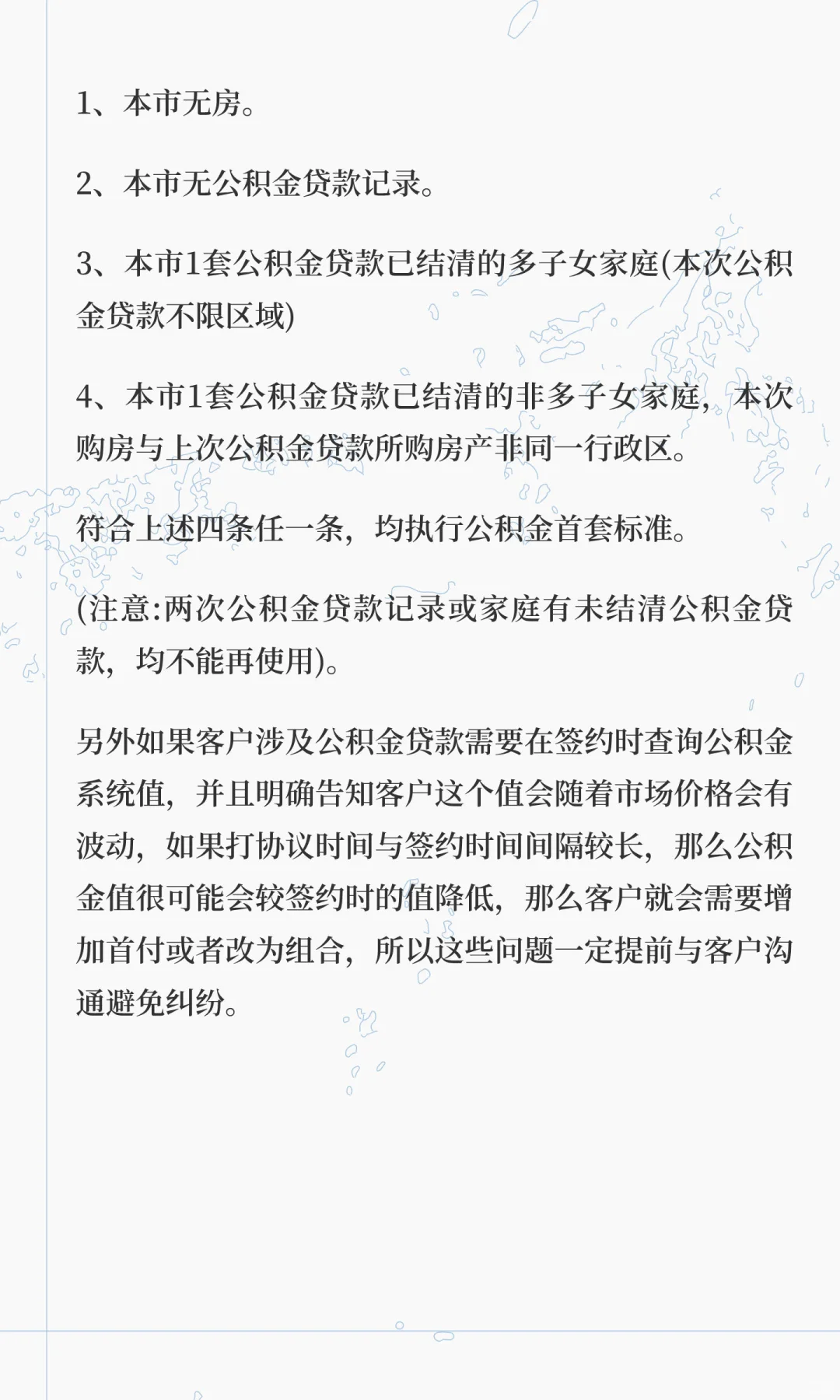 1、本市无房。

2、本市无公积金贷款记录。

3、本市1套公积金贷款已结清的多子女家庭(本次公积金贷款不限区域)

4、本市1套公积金贷款已结清的非多子女家庭，本次购房与上次公积金贷款所购房产非同一行政区。

符合上述四条任一条，均执行公积金首套标准。

(注意:两次公积金贷款记录或家庭有未结清公积金贷款，均不能再使用)。

另外如果客户涉及公积金贷款需要在签约时查询公积金系统值，并且明确告知客户这个值会随着市场价格会有波动，如果打协议时间与签约时间间隔较长，那么公积金值很可能会较签约时的值降低，那么客户就会需要增加首付或者改为组合，所以这些问题一定提前与客户沟通避免纠纷。